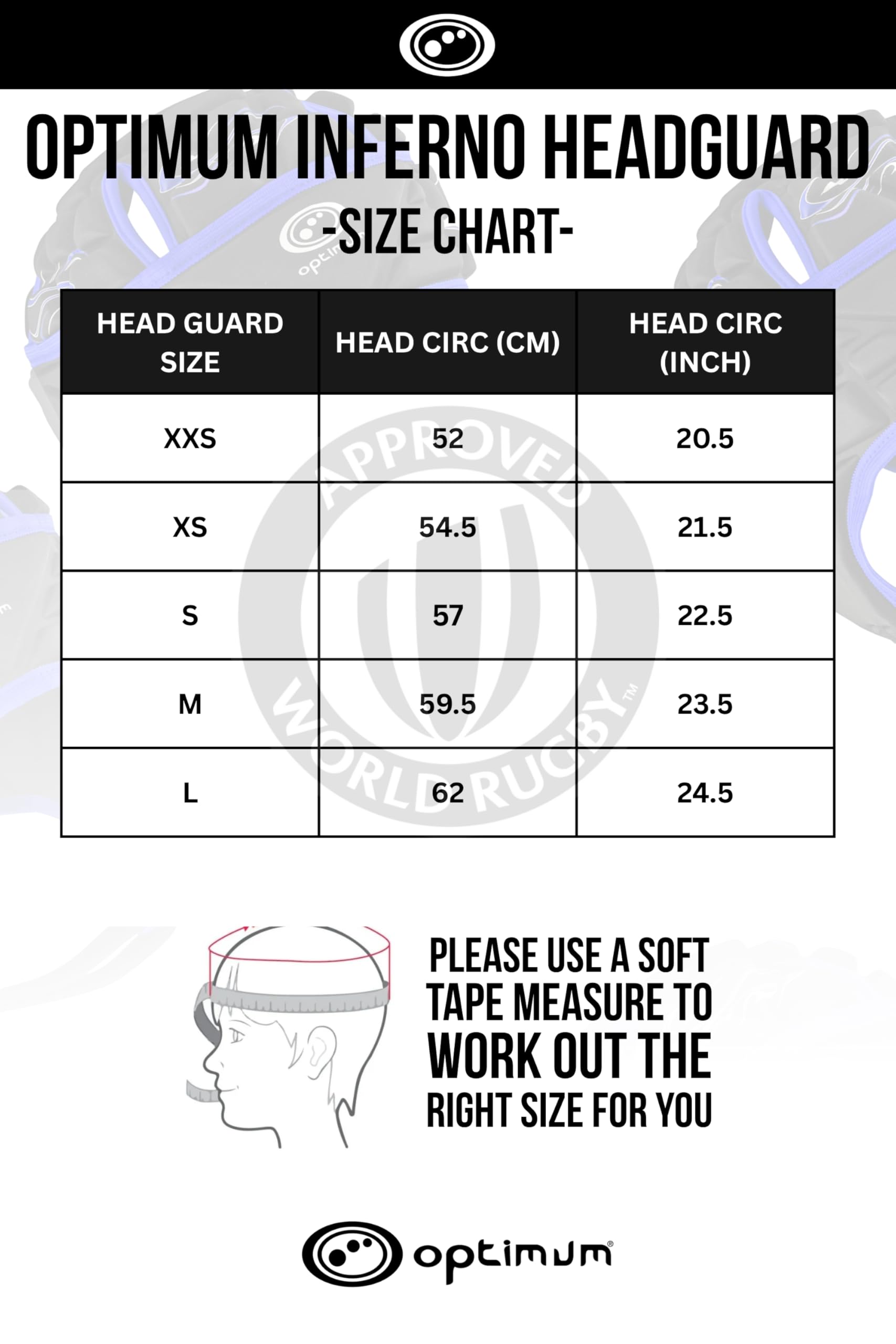 OPTIMUM INFERNO HEADGUARD

-SIZE CHART-

| HEAD GUARD SIZE | HEAD CIRC (CM) | HEAD CIRC (INCH) |
|---|---|---|
| XXS | 52 | 20.5 |
| XS | 54.5 | 21.5 |
| S | 57 | 22.5 |
| M | 59.5 | 23.5 |
| L | 62 | 24.5 |

APPROVED WORLD RUGBY™

PLEASE USE A SOFT TAPE MEASURE TO WORK OUT THE RIGHT SIZE FOR YOU

optimum®